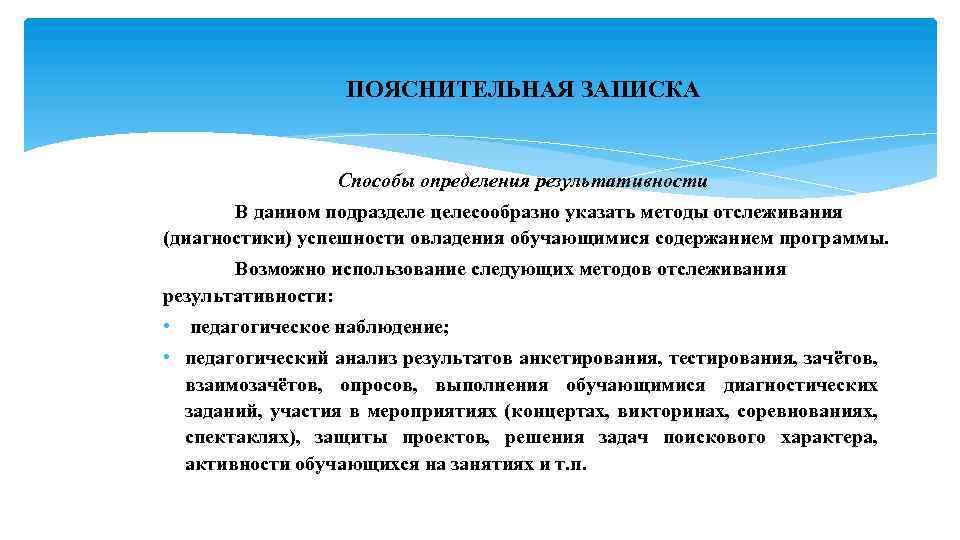 ПОЯСНИТЕЛЬНАЯ ЗАПИСКА

Способы определения результативности

В данном подразделе целесообразно указать методы отслеживания (диагностики) успешности овладения обучающимися содержанием программы.

Возможно использование следующих методов отслеживания результативности:

• педагогическое наблюдение;

• педагогический анализ результатов анкетирования, тестирования, зачётов, взаимозачётов, опросов, выполнения обучающимися диагностических заданий, участия в мероприятиях (концертах, викторинах, соревнованиях, спектаклях), защиты проектов, решения задач поискового характера, активности обучающихся на занятиях и т.п.